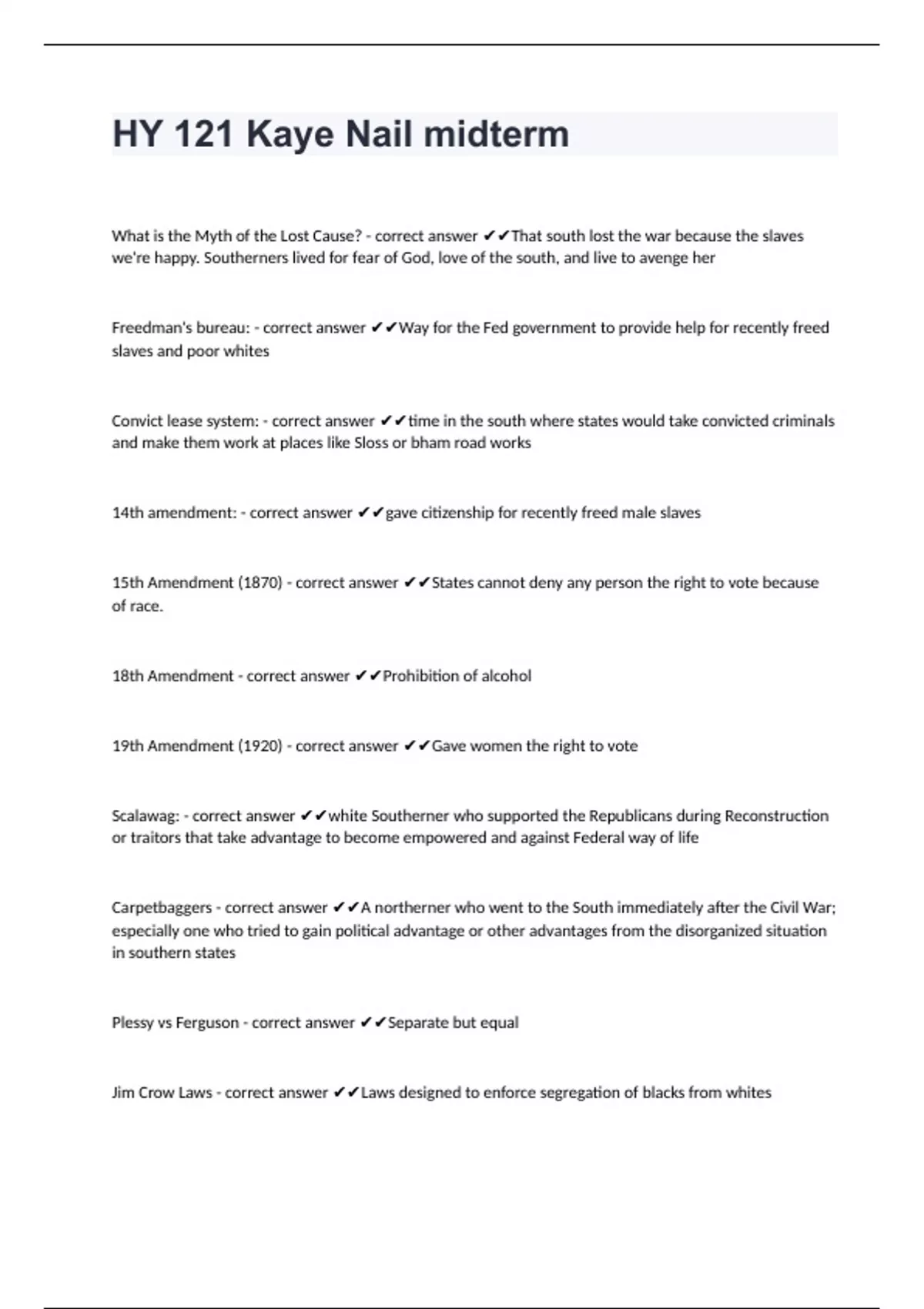 HY 121 Kaye Nail midterm

What is the Myth of the Lost Cause? - correct answer ✔✔That south lost the war because the slaves we're happy. Southerners lived for fear of God, love of the south, and live to avenge her

Freedman's bureau: - correct answer ✔✔Way for the Fed government to provide help for recently freed slaves and poor whites

Convict lease system: - correct answer ✔✔time in the south where states would take convicted criminals and make them work at places like Sloss or bham road works

14th amendment: - correct answer ✔✔gave citizenship for recently freed male slaves

15th Amendment (1870) - correct answer ✔✔States cannot deny any person the right to vote because of race.

18th Amendment - correct answer ✔✔Prohibition of alcohol

19th Amendment (1920) - correct answer ✔✔Gave women the right to vote

Scalawag: - correct answer ✔✔white Southerner who supported the Republicans during Reconstruction or traitors that take advantage to become empowered and against Federal way of life

Carpetbaggers - correct answer ✔✔A northerner who went to the South immediately after the Civil War; especially one who tried to gain political advantage or other advantages from the disorganized situation in southern states

Plessy vs Ferguson - correct answer ✔✔Separate but equal

Jim Crow Laws - correct answer ✔✔Laws designed to enforce segregation of blacks from whites